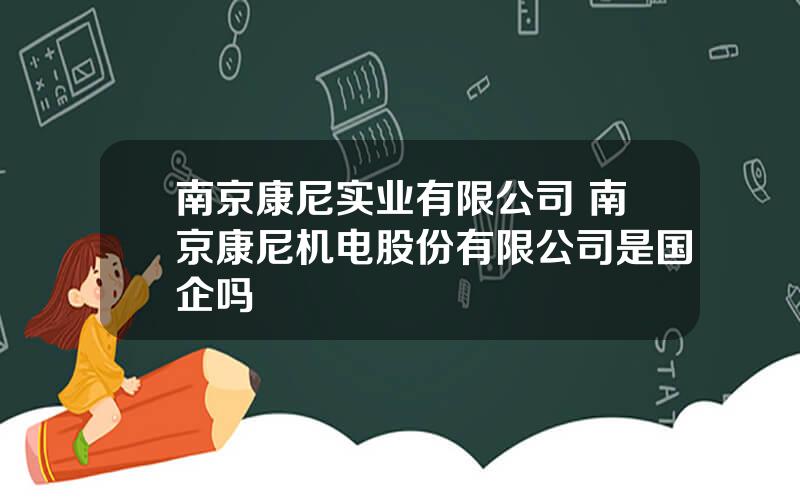 南京康尼实业有限公司 南京康尼机电股份有限公司是国企吗

STAT